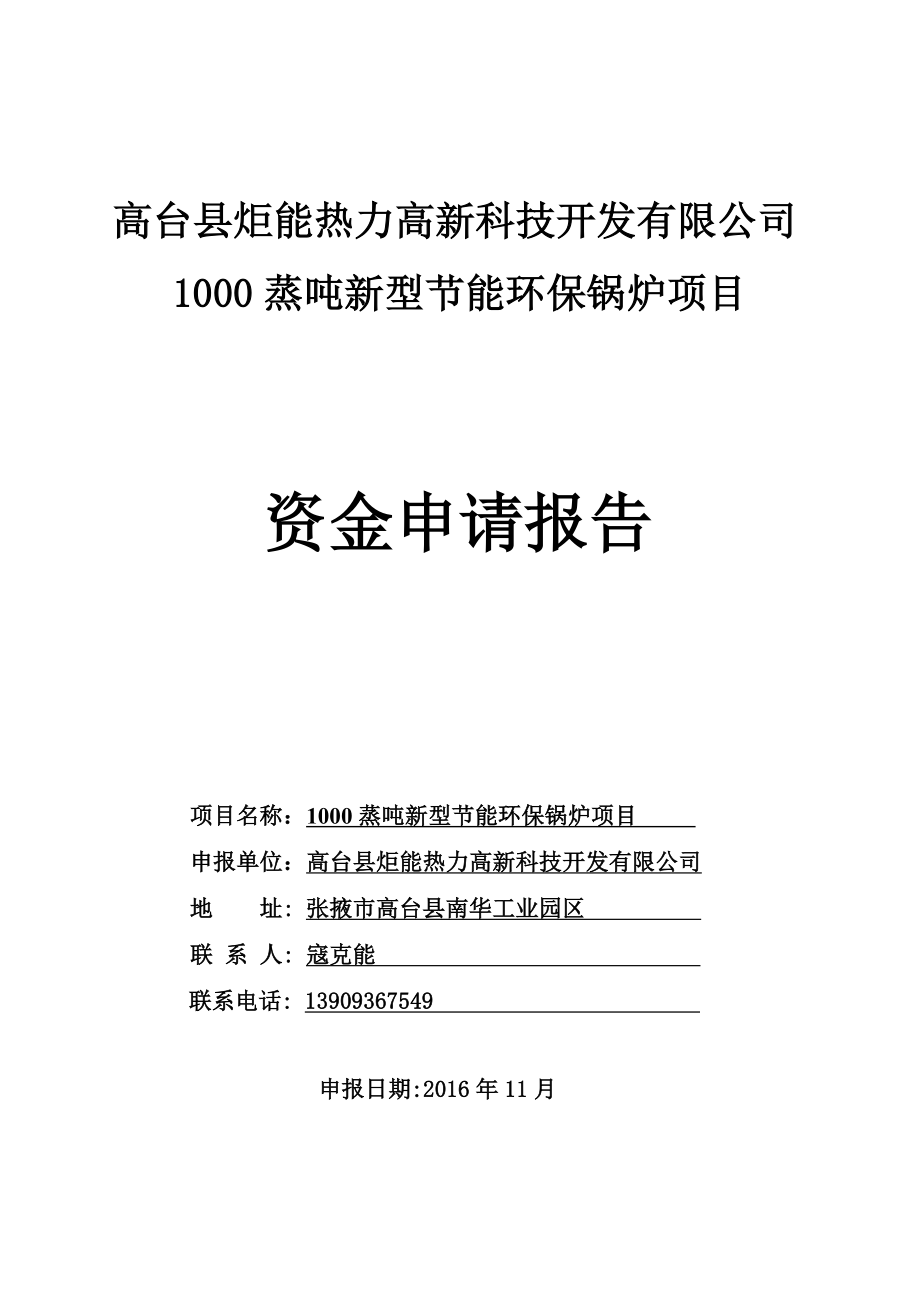 高台县炬能热力高新科技开发有限公司

1000 蒸吨新型节能环保锅炉项目

资金申请报告

项目名称：1000 蒸吨新型节能环保锅炉项目

申报单位：高台县炬能热力高新科技开发有限公司

地　　址：张掖市高台县南华工业园区

联 系 人：寇克能

联系电话：13909367549

申报日期:2016 年 11 月